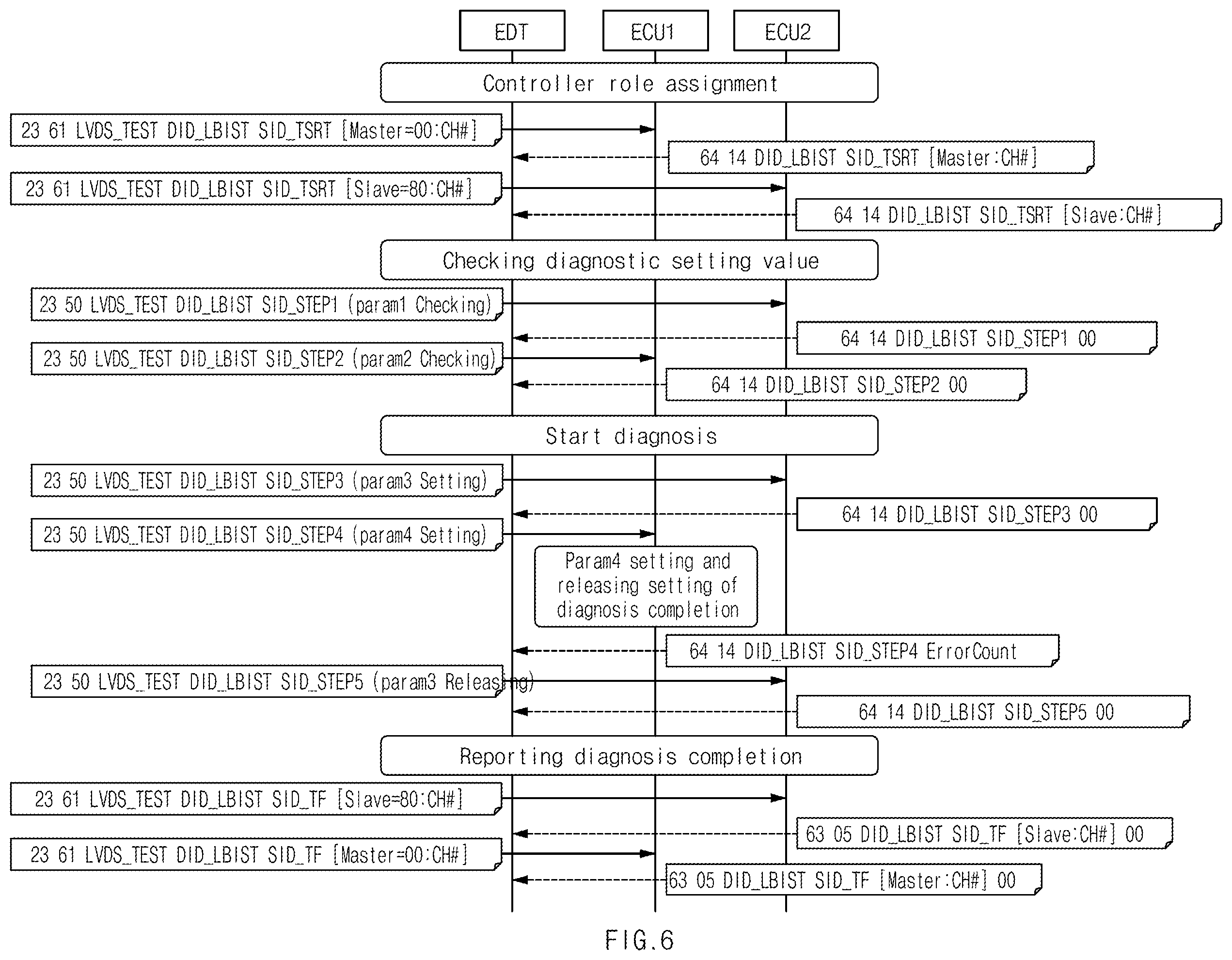 EDT
ECU1
ECU2

Controller role assignment

23 61 LVDS_TEST DID_LBIST SID_TSRT [Master=00:CH#]

64 14 DID_LBIST SID_TSRT [Master:CH#]

23 61 LVDS_TEST DID_LBIST SID_TSRT [Slave=80:CH#]

64 14 DID_LBIST SID_TSRT [Slave:CH#]

Checking diagnostic setting value

23 50 LVDS_TEST DID_LBIST SID_STEP1 (param1 Checking)

64 14 DID_LBIST SID_STEP1 00

23 50 LVDS_TEST DID_LBIST SID_STEP2 (param2 Checking)

64 14 DID_LBIST SID_STEP2 00

Start diagnosis

23 50 LVDS_TEST DID_LBIST SID_STEP3 (param3 Setting)

64 14 DID_LBIST SID_STEP3 00

23 50 LVDS_TEST DID_LBIST SID_STEP4 (param4 Setting)

Param4 setting and releasing setting of diagnosis completion

64 14 DID_LBIST SID_STEP4 ErrorCount

23 50 LVDS_TEST DID_LBIST SID_STEP5 (param3 Releasing)

64 14 DID_LBIST SID_STEP5 00

Reporting diagnosis completion

23 61 LVDS_TEST DID_LBIST SID_TF [Slave=80:CH#]

63 05 DID_LBIST SID_TF [Slave:CH#] 00

23 61 LVDS_TEST DID_LBIST SID_TF [Master=00:CH#]

63 05 DID_LBIST SID_TF [Master:CH#] 00

FIG.6